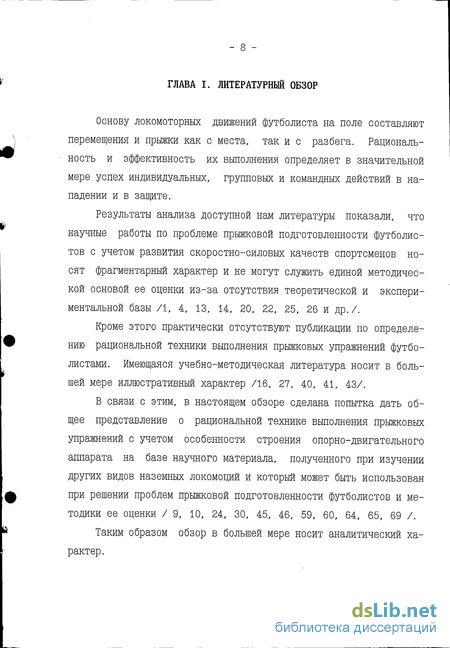 - 8 -

ГЛАВА I. ЛИТЕРАТУРНЫЙ ОБЗОР

Основу локомоторных движений футболиста на поле составляют перемещения и прыжки как с места, так и с разбега. Рациональность и эффективность их выполнения определяет в значительной мере успех индивидуальных, групповых и командных действий в нападении и в защите.

Результаты анализа доступной нам литературы показали, что научные работы по проблеме прыжковой подготовленности футболистов с учетом развития скоростно-силовых качеств спортсменов носят фрагментарный характер и не могут служить единой методической основой ее оценки из-за отсутствия теоретической и экспериментальной базы /1, 4, 13, 14, 20, 22, 25, 26 и др./.

Кроме этого практически отсутствуют публикации по определению рациональной техники выполнения прыжковых упражнений футболистами. Имеющаяся учебно-методическая литература носит в большей мере иллюстративный характер /16, 27, 40, 41, 43/.

В связи с этим, в настоящем обзоре сделана попытка дать общее представление о рациональной технике выполнения прыжковых упражнений с учетом особенности строения опорно-двигательного аппарата на базе научного материала, полученного при изучении других видов наземных локомоций и который может быть использован при решении проблем прыжковой подготовленности футболистов и методики ее оценки / 9, 10, 24, 30, 45, 46, 59, 60, 64, 65, 69 /.

Таким образом обзор в большей мере носит аналитический характер.

dsLib.net
библиотека диссертаций